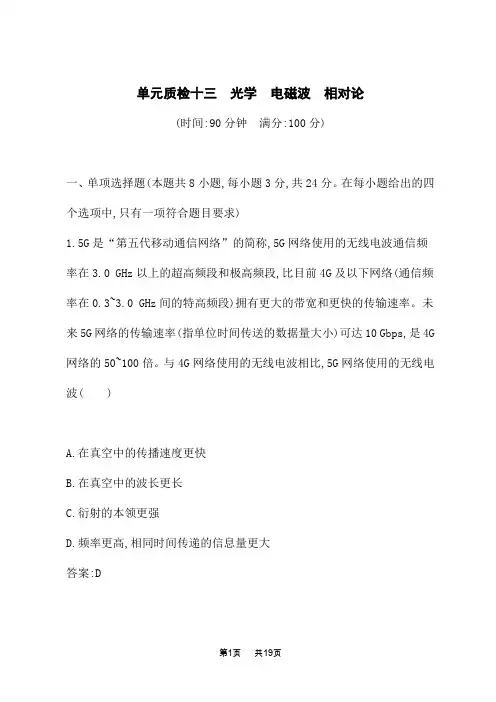 单元质检十三　光学　电磁波　相对论

(时间:90 分钟　满分:100 分)

一、单项选择题(本题共 8 小题,每小题 3 分,共 24 分。在每小题给出的四个选项中,只有一项符合题目要求)

1.5G 是“第五代移动通信网络”的简称,5G 网络使用的无线电波通信频率在 3.0 GHz 以上的超高频段和极高频段,比目前 4G 及以下网络(通信频率在 0.3~3.0 GHz 间的特高频段)拥有更大的带宽和更快的传输速率。未来 5G 网络的传输速率(指单位时间传送的数据量大小)可达 10 Gbps,是 4G 网络的 50~100 倍。与 4G 网络使用的无线电波相比,5G 网络使用的无线电波(　　)

A.在真空中的传播速度更快

B.在真空中的波长更长

C.衍射的本领更强

D.频率更高,相同时间传递的信息量更大

答案:D

第1页　共19页